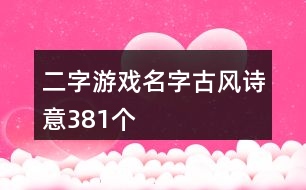 二字游戏名字古风诗意381个